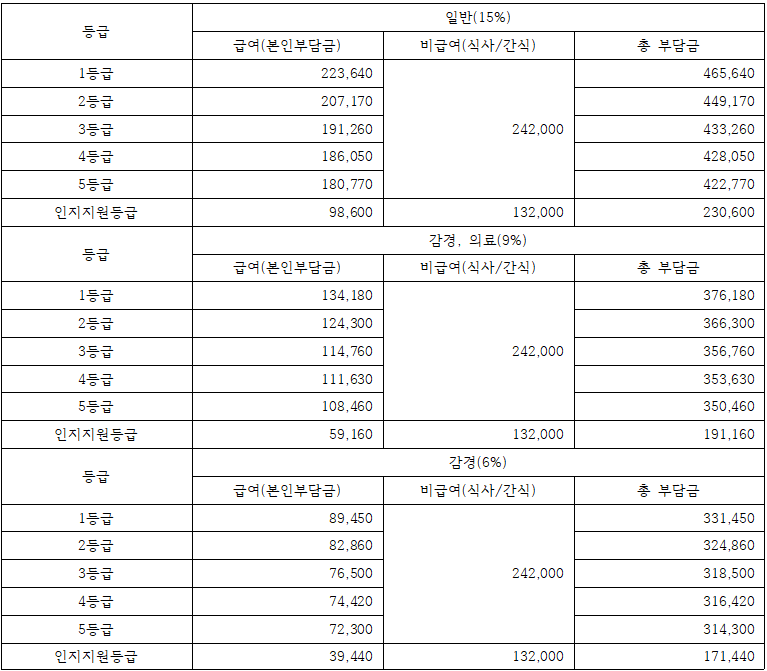 | 등급 | 일반(15%) | | |
|---|---|---|---|
| | 급여(본인부담금) | 비급여(식사/간식) | 총 부담금 |
| 1등급 | 223,640 | 242,000 | 465,640 |
| 2등급 | 207,170 | | 449,170 |
| 3등급 | 191,260 | | 433,260 |
| 4등급 | 186,050 | | 428,050 |
| 5등급 | 180,770 | | 422,770 |
| 인지지원등급 | 98,600 | 132,000 | 230,600 |
| 등급 | 감경, 의료(9%) | | |
| | 급여(본인부담금) | 비급여(식사/간식) | 총 부담금 |
| 1등급 | 134,180 | 242,000 | 376,180 |
| 2등급 | 124,300 | | 366,300 |
| 3등급 | 114,760 | | 356,760 |
| 4등급 | 111,630 | | 353,630 |
| 5등급 | 108,460 | | 350,460 |
| 인지지원등급 | 59,160 | 132,000 | 191,160 |
| 등급 | 감경(6%) | | |
| | 급여(본인부담금) | 비급여(식사/간식) | 총 부담금 |
| 1등급 | 89,450 | 242,000 | 331,450 |
| 2등급 | 82,860 | | 324,860 |
| 3등급 | 76,500 | | 318,500 |
| 4등급 | 74,420 | | 316,420 |
| 5등급 | 72,300 | | 314,300 |
| 인지지원등급 | 39,440 | 132,000 | 171,440 |